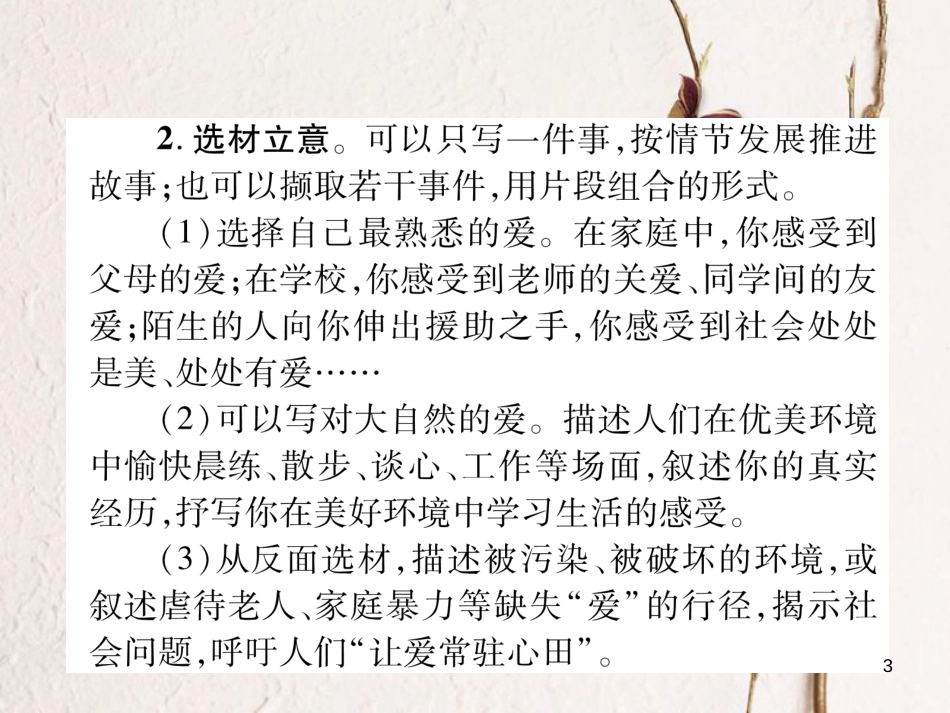 2. 选材立意。可以只写一件事,按情节发展推进故事;也可以撷取若干事件,用片段组合的形式。

(1)选择自己最熟悉的爱。在家庭中,你感受到父母的爱;在学校,你感受到老师的关爱、同学间的友爱;陌生的人向你伸出援助之手,你感受到社会处处是美、处处有爱……

(2)可以写对大自然的爱。描述人们在优美环境中愉快晨练、散步、谈心、工作等场面,叙述你的真实经历,抒写你在美好环境中学习生活的感受。

(3)从反面选材,描述被污染、被破坏的环境,或叙述虐待老人、家庭暴力等缺失“爱”的行径,揭示社会问题,呼吁人们“让爱常驻心田”。

3